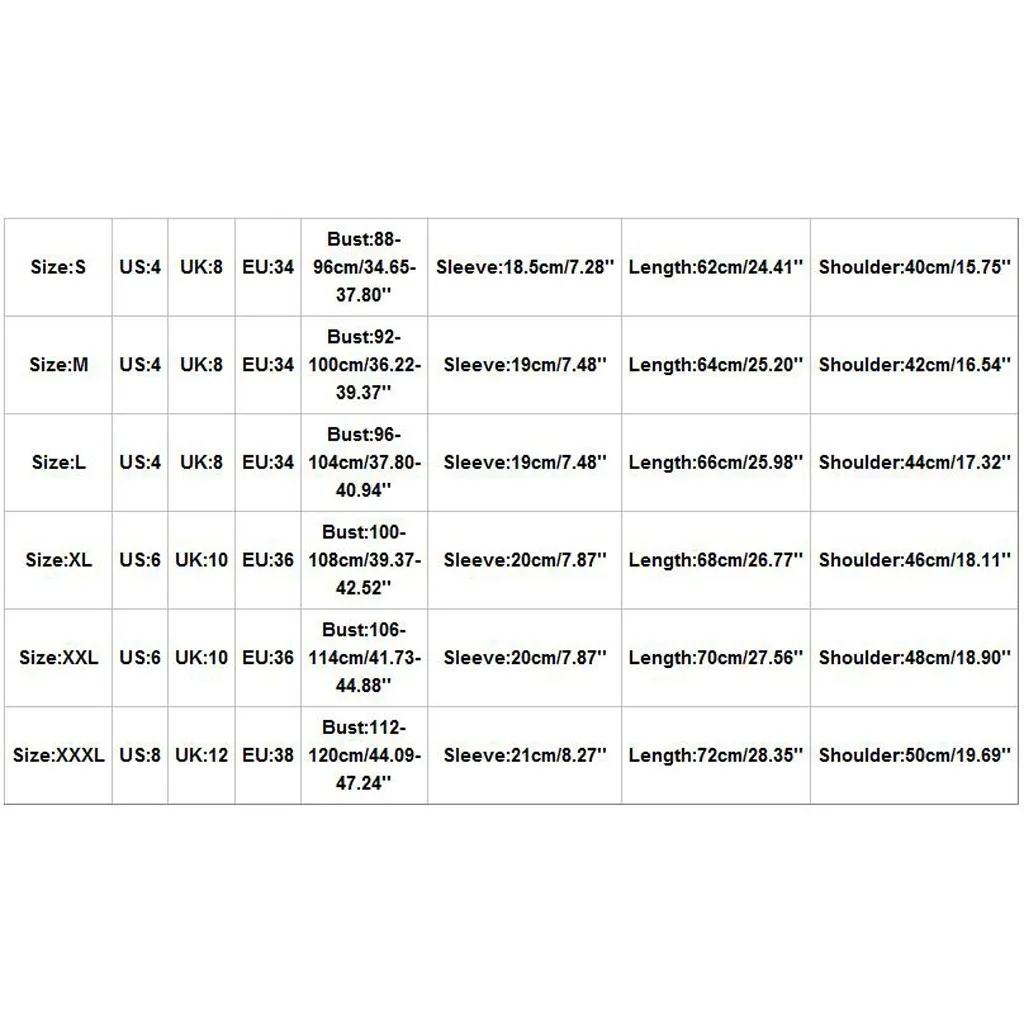 | Size:S | US:4 | UK:8 | EU:34 | Bust:88-96cm/34.65-37.80'' | Sleeve:18.5cm/7.28'' | Length:62cm/24.41'' | Shoulder:40cm/15.75'' |
|---|---|---|---|---|---|---|---|
| Size:M | US:4 | UK:8 | EU:34 | Bust:92-100cm/36.22-39.37'' | Sleeve:19cm/7.48'' | Length:64cm/25.20'' | Shoulder:42cm/16.54'' |
| Size:L | US:4 | UK:8 | EU:34 | Bust:96-104cm/37.80-40.94'' | Sleeve:19cm/7.48'' | Length:66cm/25.98'' | Shoulder:44cm/17.32'' |
| Size:XL | US:6 | UK:10 | EU:36 | Bust:100-108cm/39.37-42.52'' | Sleeve:20cm/7.87'' | Length:68cm/26.77'' | Shoulder:46cm/18.11'' |
| Size:XXL | US:6 | UK:10 | EU:36 | Bust:106-114cm/41.73-44.88'' | Sleeve:20cm/7.87'' | Length:70cm/27.56'' | Shoulder:48cm/18.90'' |
| Size:XXXL | US:8 | UK:12 | EU:38 | Bust:112-120cm/44.09-47.24'' | Sleeve:21cm/8.27'' | Length:72cm/28.35'' | Shoulder:50cm/19.69'' |